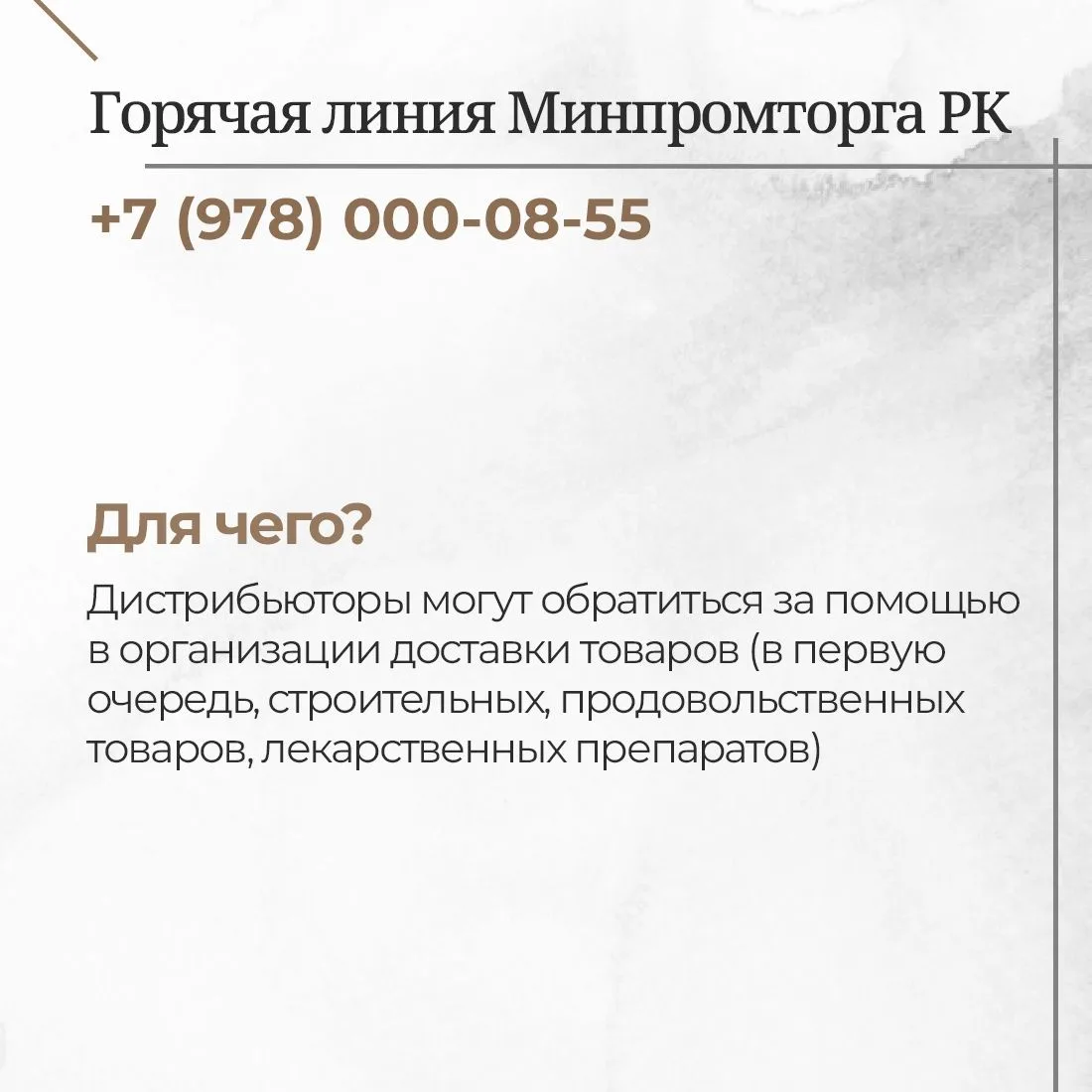 Горячая линия Минпромторга РК

+7 (978) 000-08-55

Для чего?

Дистрибьюторы могут обратиться за помощью в организации доставки товаров (в первую очередь, строительных, продовольственных товаров, лекарственных препаратов)